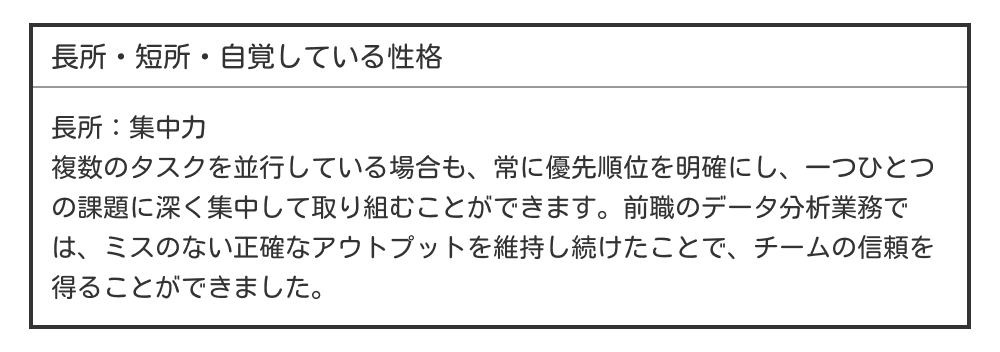 長所・短所・自覚している性格

長所：集中力
複数のタスクを並行している場合も、常に優先順位を明確にし、一つひとつの課題に深く集中して取り組むことができます。前職のデータ分析業務では、ミスのない正確なアウトプットを維持し続けたことで、チームの信頼を得ることができました。